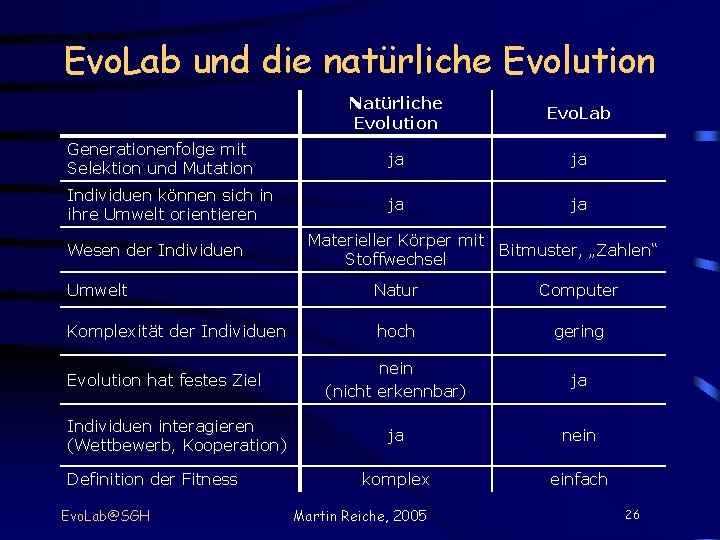 EvoLab und die natürliche Evolution

| | Natürliche Evolution | EvoLab |
|---|---|---|
| Generationenfolge mit Selektion und Mutation | ja | ja |
| Individuen können sich in ihre Umwelt orientieren | ja | ja |
| Wesen der Individuen | Materieller Körper mit Stoffwechsel | Bitmuster, „Zahlen“ |
| Umwelt | Natur | Computer |
| Komplexität der Individuen | hoch | gering |
| Evolution hat festes Ziel | nein (nicht erkennbar) | ja |
| Individuen interagieren (Wettbewerb, Kooperation) | ja | nein |
| Definition der Fitness | komplex | einfach |

EvoLab@SGH

Martin Reiche, 2005

26